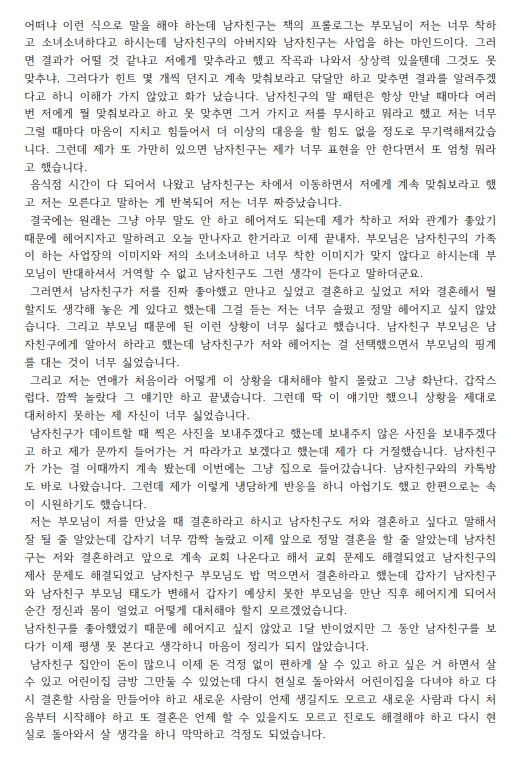 어떠냐 이런 식으로 말을 해야 하는데 남자친구는 책의 프롤로그는 부모님이 저는 너무 착하고 소녀소녀하다고 하시는데 남자친구의 아버지와 남자친구는 사업을 하는 마인드이다. 그러면 결과가 어떨 것 같냐고 저에게 맞추라고 했고 작곡과 나와서 상상력 있을텐데 그것도 못 맞추냐. 그러다가 힌트 몇 개씩 던지고 계속 맞춰보라고 닦달만 하고 맞추면 결과를 알려주겠다고 하니 이해가 가지 않았고 화가 났습니다. 남자친구의 말 패턴은 항상 만날 때마다 여러 번 저에게 뭘 맞춰보라고 하고 못 맞추면 그거 가지고 저를 무시하고 뭐라고 했고 저는 너무 그럴 때마다 마음이 지치고 힘들어서 더 이상의 대응을 할 힘도 없을 정도로 무기력해져갔습니다. 그런데 제가 또 가만히 있으면 남자친구는 제가 너무 표현을 안 한다면서 또 엄청 뭐라고 했습니다.
음식점 시간이 다 되어서 나왔고 남자친구는 차에서 이동하면서 저에게 계속 맞춰보라고 했고 저는 모른다고 말하는 게 반복되어 저는 너무 짜증났습니다.
결국에는 원래는 그냥 아무 말도 안 하고 헤어져도 되는데 제가 착하고 저와 관계가 좋았기 때문에 헤어지자고 말하려고 오늘 만나자고 한거라고 이제 끝내자. 부모님은 남자친구의 가족이 하는 사업장의 이미지와 저의 소녀소녀하고 너무 착한 이미지가 맞지 않다고 하시는데 부모님이 반대하셔서 거역할 수 없고 남자친구도 그런 생각이 든다고 말하더군요.
그러면서 남자친구가 저를 진짜 좋아했고 만나고 싶었고 결혼하고 싶었고 저와 결혼해서 뭘 할지도 생각해 놓은 게 있다고 했는데 그걸 듣는 저는 너무 슬펐고 정말 헤어지고 싶지 않았습니다. 그리고 부모님 때문에 된 이런 상황이 너무 싫다고 했습니다. 남자친구 부모님은 남자친구에게 알아서 하라고 했는데 남자친구가 저와 헤어지는 걸 선택했으면서 부모님의 핑계를 대는 것이 너무 싫었습니다.
그리고 저는 연애가 처음이라 어떻게 이 상황을 대처해야 할지 몰랐고 그냥 화난다. 갑작스럽다. 깜짝 놀랐다 그 얘기만 하고 끝냈습니다. 그런데 딱 이 얘기만 했으니 상황을 제대로 대처하지 못하는 제 자신이 너무 싫었습니다.
남자친구가 데이트할 때 찍은 사진을 보내주겠다고 했는데 보내주지 않은 사진을 보내주겠다고 하고 제가 문까지 들어가는 거 따라가고 보겠다고 했는데 제가 다 거절했습니다. 남자친구가 가는 걸 이때까지 계속 봤는데 이번에는 그냥 집으로 들어갔습니다. 남자친구와의 카톡방도 바로 나왔습니다. 그런데 제가 이렇게 냉담하게 반응을 하니 아쉽기도 했고 한편으로는 속이 시원하기도 했습니다.
저는 부모님이 저를 만났을 때 결혼하라고 하시고 남자친구도 저와 결혼하고 싶다고 말해서 잘 될 줄 알았는데 갑자기 너무 깜짝 놀랐고 이제 앞으로 정말 결혼을 할 줄 알았는데 남자친구는 저와 결혼하려고 앞으로 계속 교회 나온다고 해서 교회 문제도 해결되었고 남자친구의 제사 문제도 해결되었고 남자친구 부모님도 밥 먹으면서 결혼하라고 했는데 갑자기 남자친구와 남자친구 부모님 태도가 변해서 갑자기 예상치 못한 부모님을 만난 직후 헤어지게 되어서 순간 정신과 몸이 얼었고 어떻게 대처해야 할지 모르겠었습니다.
남자친구를 좋아했었기 때문에 헤어지고 싶지 않았고 1달 반이었지만 그 동안 남자친구를 보다가 이제 평생 못 본다고 생각하니 마음이 정리가 되지 않았습니다.
남자친구 집안이 돈이 많으니 이제 돈 걱정 없이 편하게 살 수 있고 하고 싶은 거 하면서 살 수 있고 어린이집 금방 그만둘 수 있었는데 다시 현실로 돌아와서 어린이집을 다녀야 하고 다시 결혼할 사람을 만들어야 하고 새로운 사람이 언제 생길지도 모르고 새로운 사람과 다시 처음부터 시작해야 하고 또 결혼은 언제 할 수 있을지도 모르고 진로도 해결해야 하고 다시 현실로 돌아와서 살 생각을 하니 막막하고 걱정도 되었습니다.